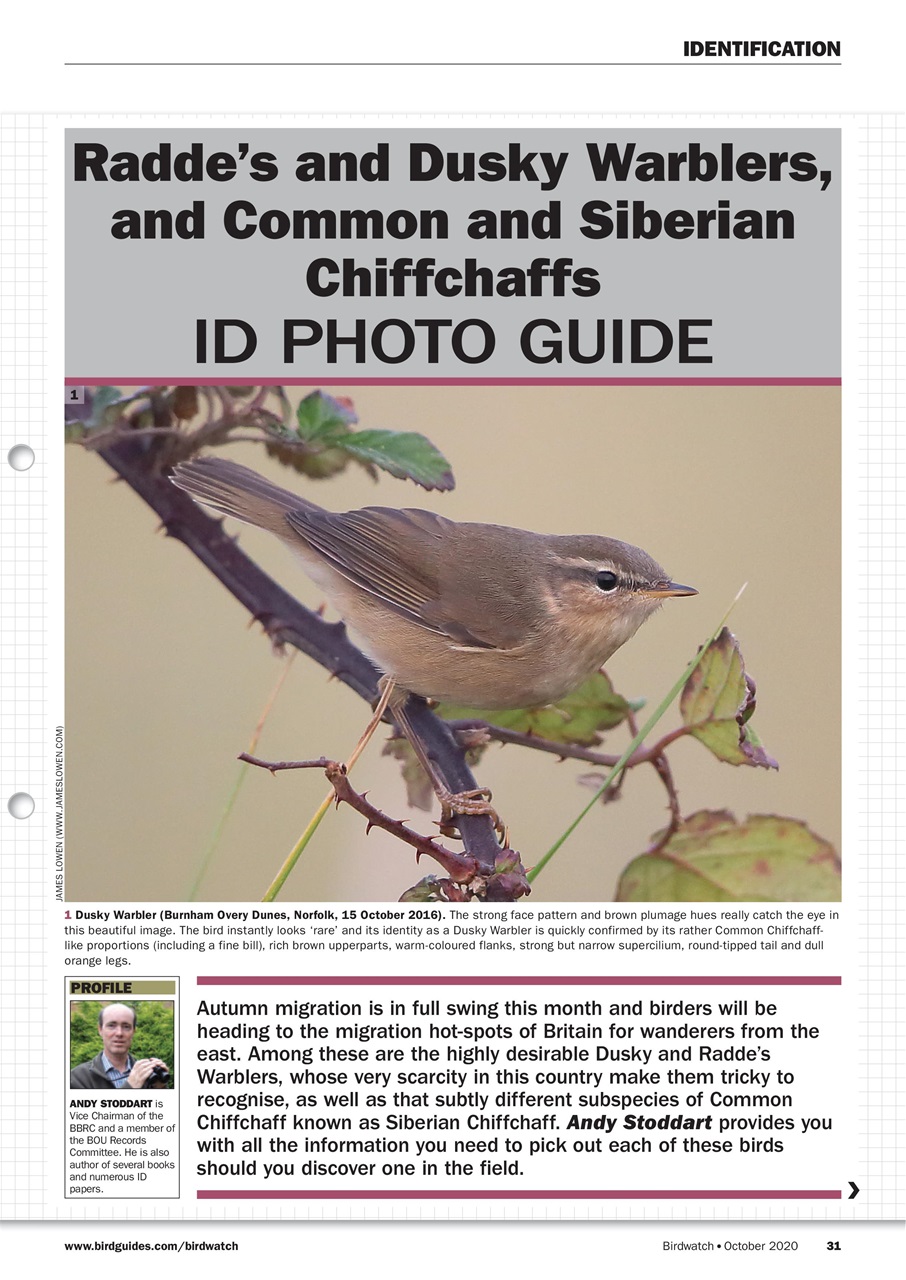 IDENTIFICATION

Radde's and Dusky Warblers, and Common and Siberian Chiffchaffs

ID PHOTO GUIDE

1

JAMES LOWEN (WWW.JAMESLOWEN.COM)

1 Dusky Warbler (Burnham Overy Dunes, Norfolk, 15 October 2016). The strong face pattern and brown plumage hues really catch the eye in this beautiful image. The bird instantly looks 'rare' and its identity as a Dusky Warbler is quickly confirmed by its rather Common Chiffchaff-like proportions (including a fine bill), rich brown upperparts, warm-coloured flanks, strong but narrow supercilium, round-tipped tail and dull orange legs.

PROFILE

ANDY STODDART is Vice Chairman of the BBRC and a member of the BOU Records Committee. He is also author of several books and numerous ID papers.

Autumn migration is in full swing this month and birders will be heading to the migration hot-spots of Britain for wanderers from the east. Among these are the highly desirable Dusky and Radde's Warblers, whose very scarcity in this country make them tricky to recognise, as well as that subtly different subspecies of Common Chiffchaff known as Siberian Chiffchaff. Andy Stoddart provides you with all the information you need to pick out each of these birds should you discover one in the field.

www.birdguides.com/birdwatch

Birdwatch • October 2020 31